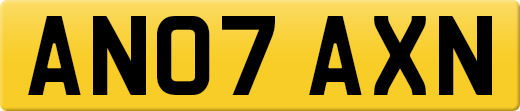 AN07 AXN